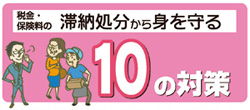 税金・保険料の 滞納処分から身を守る

10の対策